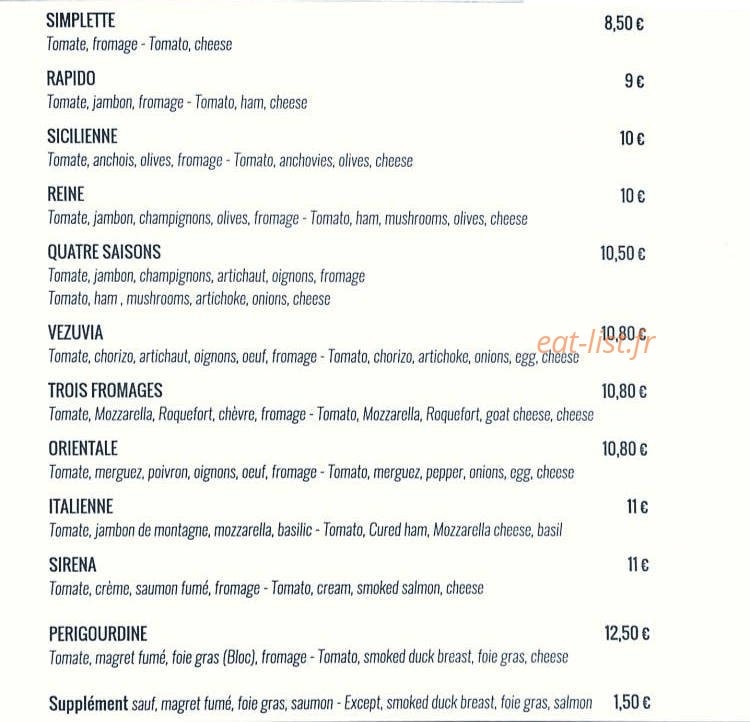 SIMPLETTE
8,50 €
Tomate, fromage - Tomato, cheese

RAPIDO
9 €
Tomate, jambon, fromage - Tomato, ham, cheese

SICILIENNE
10 €
Tomate, anchois, olives, fromage - Tomato, anchovies, olives, cheese

REINE
10 €
Tomate, jambon, champignons, olives, fromage - Tomato, ham, mushrooms, olives, cheese

QUATRE SAISONS
10,50 €
Tomate, jambon, champignons, artichaut, oignons, fromage
Tomato, ham , mushrooms, artichoke, onions, cheese

VEZUVIA
10,80 €
Tomate, chorizo, artichaut, oignons, oeuf, fromage - Tomato, chorizo, artichoke, onions, egg, cheese

TROIS FROMAGES
10,80 €
Tomate, Mozzarella, Roquefort, chèvre, fromage - Tomato, Mozzarella, Roquefort, goat cheese, cheese

ORIENTALE
10,80 €
Tomate, merguez, poivron, oignons, oeuf, fromage - Tomato, merguez, pepper, onions, egg, cheese

ITALIENNE
11 €
Tomate, jambon de montagne, mozzarella, basilic - Tomato, Cured ham, Mozzarella cheese, basil

SIRENA
11 €
Tomate, crème, saumon fumé, fromage - Tomato, cream, smoked salmon, cheese

PERIGOURDINE
12,50 €
Tomate, magret fumé, foie gras (Bloc), fromage - Tomato, smoked duck breast, foie gras, cheese

Supplément sauf, magret fumé, foie gras, saumon - Except, smoked duck breast, foie gras, salmon
1,50 €

eat-list.fr